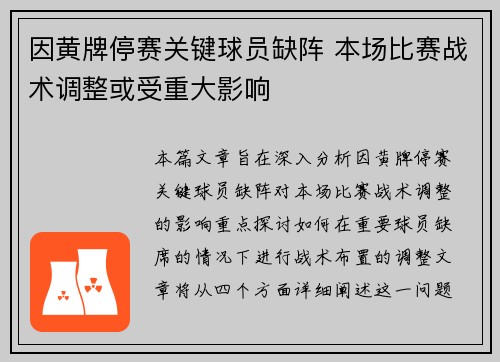 因黄牌停赛关键球员缺阵 本场比赛战术调整或受重大影响

本篇文章旨在深入分析因黄牌停赛关键球员缺阵对本场比赛战术调整的影响重点探讨如何在重要球员缺席的情况下进行战术布置的调整文章将从四个方面详细阐述这一问题